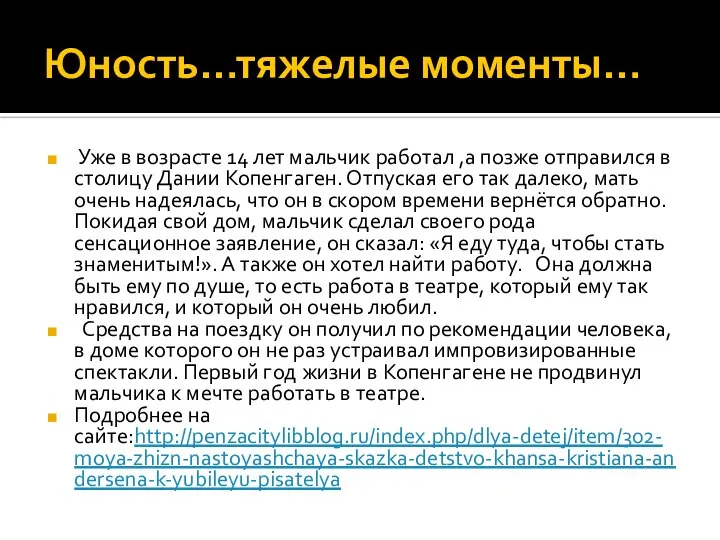 Юность…тяжелые моменты…

Уже в возрасте 14 лет мальчик работал ,а позже отправился в столицу Дании Копенгаген. Отпуская его так далеко, мать очень надеялась, что он в скором времени вернётся обратно. Покидая свой дом, мальчик сделал своего рода сенсационное заявление, он сказал: «Я еду туда, чтобы стать знаменитым!». А также он хотел найти работу. Она должна быть ему по душе, то есть работа в театре, который ему так нравился, и который он очень любил.

Средства на поездку он получил по рекомендации человека, в доме которого он не раз устраивал импровизированные спектакли. Первый год жизни в Копенгагене не продвинул мальчика к мечте работать в театре.

Подробнее на сайте:http://penzacitylibblog.ru/index.php/dlya-detej/item/302-moya-zhizn-nastoyashchaya-skazka-detstvo-khansa-kristiana-andersena-k-yubileyu-pisatelya